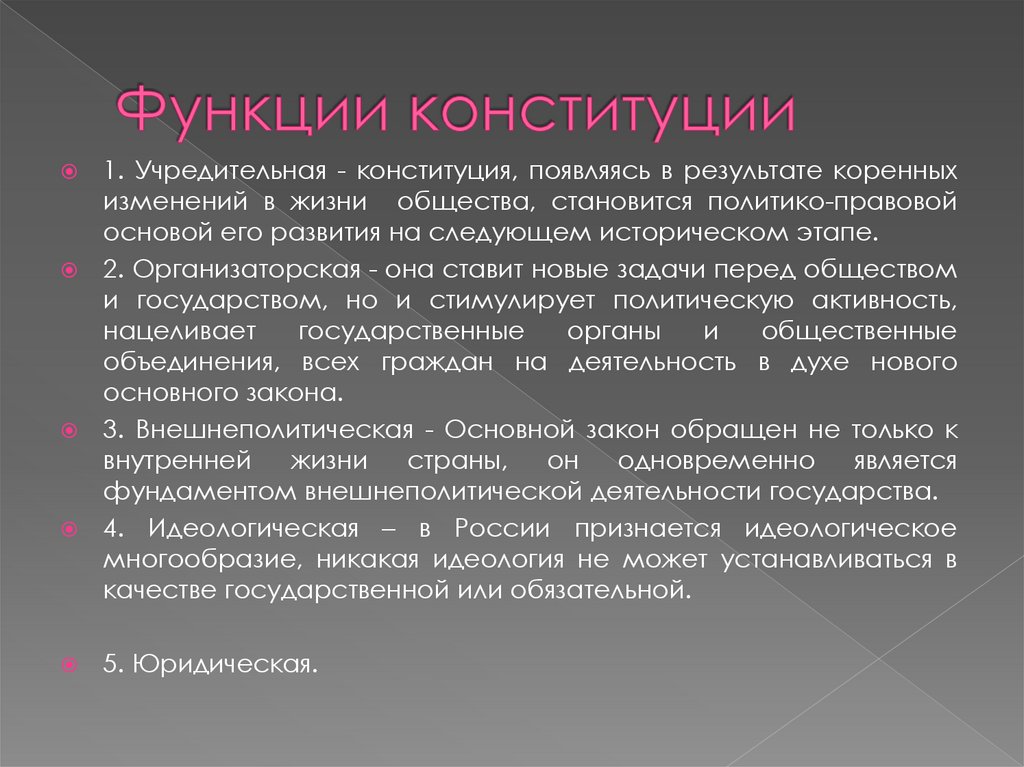 Функции конституции

1. Учредительная - конституция, появляясь в результате коренных изменений в жизни общества, становится политико-правовой основой его развития на следующем историческом этапе.

2. Организаторская - она ставит новые задачи перед обществом и государством, но и стимулирует политическую активность, нацеливает государственные органы и общественные объединения, всех граждан на деятельность в духе нового основного закона.

3. Внешнеполитическая - Основной закон обращен не только к внутренней жизни страны, он одновременно является фундаментом внешнеполитической деятельности государства.

4. Идеологическая – в России признается идеологическое многообразие, никакая идеология не может устанавливаться в качестве государственной или обязательной.

5. Юридическая.